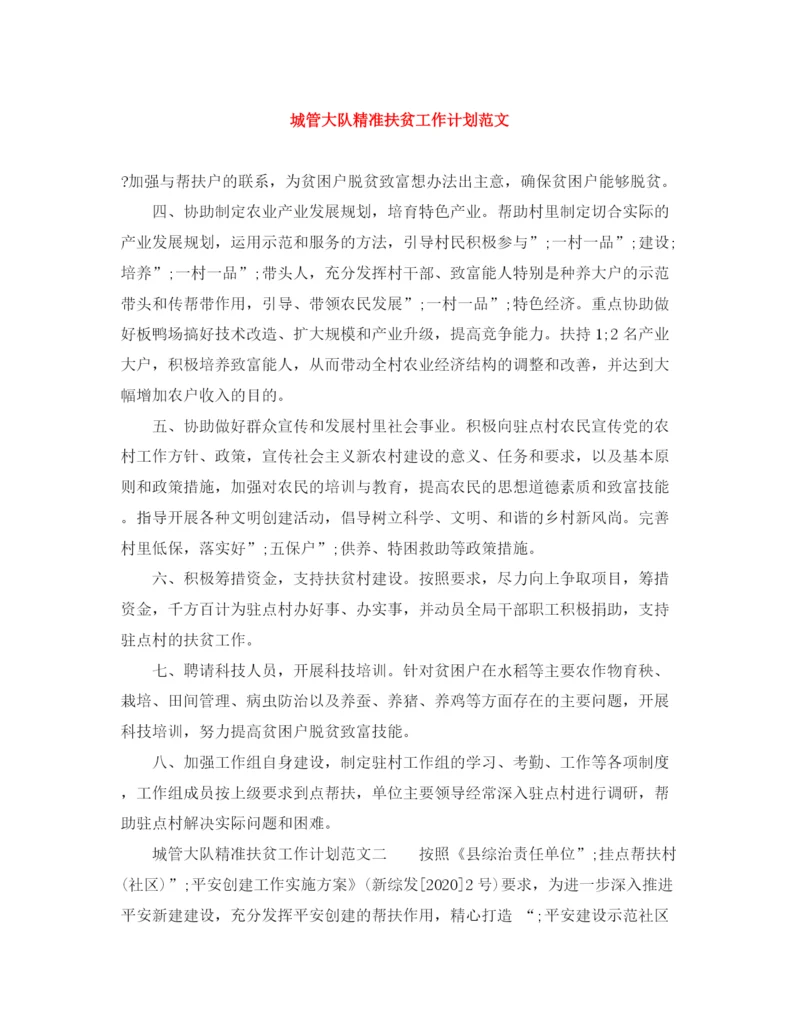 城管大队精准扶贫工作计划范文

?加强与帮扶户的联系，为贫困户脱贫致富想办法出主意，确保贫困户能够脱贫。

四、协助制定农业产业发展规划，培育特色产业。帮助村里制定切合实际的产业发展规划，运用示范和服务的方法，引导村民积极参与”;一村一品”;建设;培养”;一村一品”;带头人，充分发挥村干部、致富能人特别是种养大户的示范带头和传帮带作用，引导、带领农民发展”;一村一品”;特色经济。重点协助做好板鸭场搞好技术改造、扩大规模和产业升级，提高竞争能力。扶持1;2名产业大户，积极培养致富能人，从而带动全村农业经济结构的调整和改善，并达到大幅增加农户收入的目的。

五、协助做好群众宣传和发展村里社会事业。积极向驻点村农民宣传党的农村工作方针、政策，宣传社会主义新农村建设的意义、任务和要求，以及基本原则和政策措施，加强对农民的培训与教育，提高农民的思想道德素质和致富技能。指导开展各种文明创建活动，倡导树立科学、文明、和谐的乡村新风尚。完善村里低保，落实好”;五保户”;供养、特困救助等政策措施。

六、积极筹措资金，支持扶贫村建设。按照要求，尽力向上争取项目，筹措资金，千方百计为驻点村办好事、办实事，并动员全局干部职工积极捐助，支持驻点村的扶贫工作。

七、聘请科技人员，开展科技培训。针对贫困户在水稻等主要农作物育秧、栽培、田间管理、病虫防治以及养蚕、养猪、养鸡等方面存在的主要问题，开展科技培训，努力提高贫困户脱贫致富技能。

八、加强工作组自身建设，制定驻村工作组的学习、考勤、工作等各项制度，工作组成员按上级要求到点帮扶，单位主要领导经常深入驻点村进行调研，帮助驻点村解决实际问题和困难。

城管大队精准扶贫工作计划范文二　　按照《县综治责任单位”;挂点帮扶村(社区)”;平安创建工作实施方案》(新综发[2020]2号)要求，为进一步深入推进平安新建建设，充分发挥平安创建的帮扶作用，精心打造“;平安建设示范社区